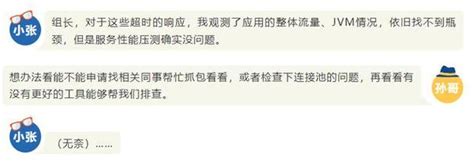 小张

组长，对于这些超时的响应，我观测了应用的整体流量、JVM情况，依旧找不到瓶颈，但是服务性能压测确实没问题。

想办法看能不能申请找相关同事帮忙抓包看看，或者检查下连接池的问题，再看看有没有更好的工具能够帮我们排查。

孙哥

小张

（无奈）……